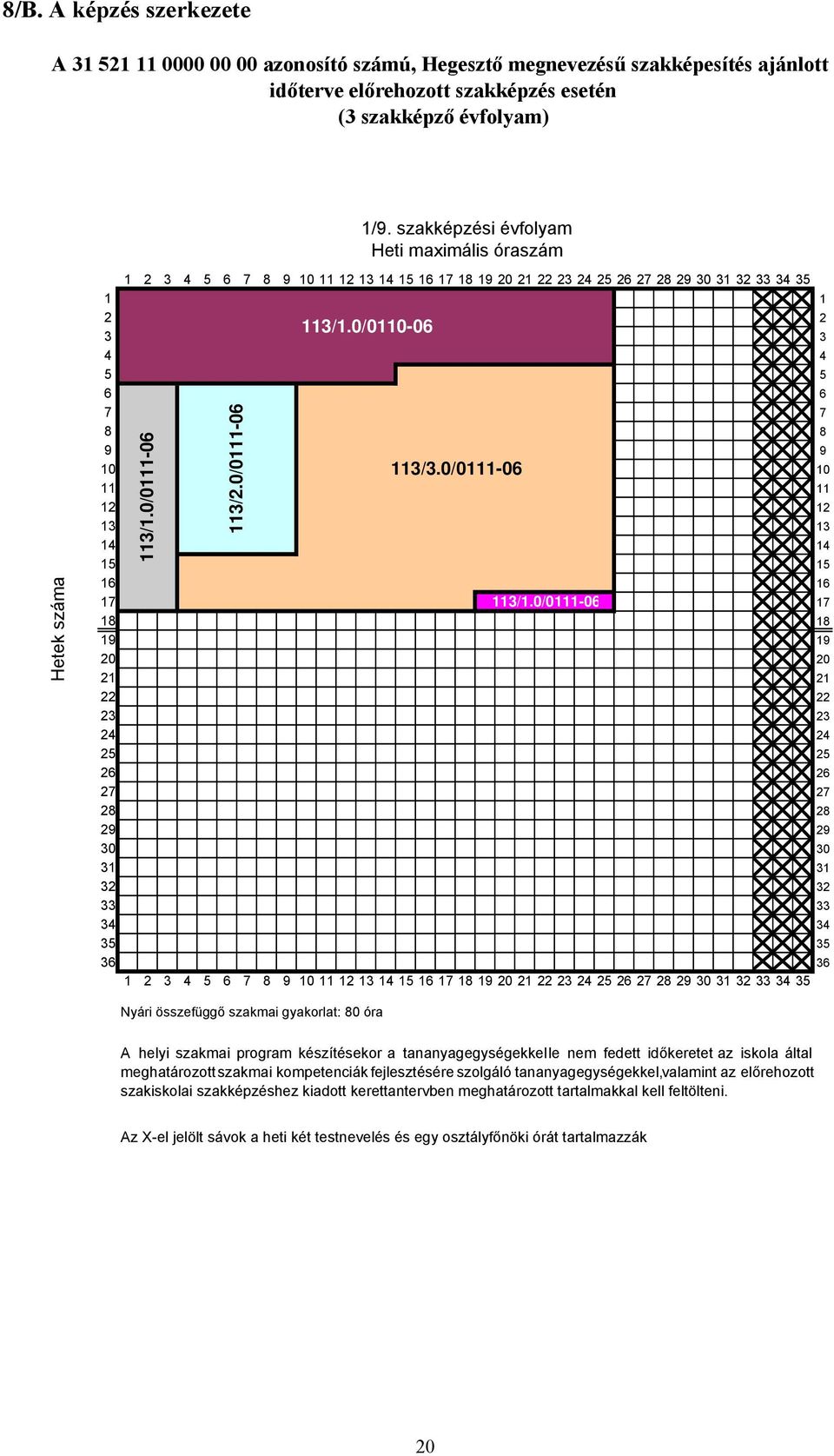 8/B. A képzés szerkezete

A 31 521 11 0000 00 00 azonosító számú, Hegesztő megnevezésű szakképesítés ajánlott időterve előrehozott szakképzés esetén
(3 szakképző évfolyam)

1/9. szakképzési évfolyam
Heti maximális óraszám

1 2 3 4 5 6 7 8 9 10 11 12 13 14 15 16 17 18 19 20 21 22 23 24 25 26 27 28 29 30 31 32 33 34 35

Hetek száma

1 2 3 4 5 6 7 8 9 10 11 12 13 14 15 16 17 18 19 20 21 22 23 24 25 26 27 28 29 30 31 32 33 34 35 36

113/1.0/0110-06

113/1.0/0111-06

113/2.0/0111-06

113/3.0/0111-06

113/1.0/0111-06

1 2 3 4 5 6 7 8 9 10 11 12 13 14 15 16 17 18 19 20 21 22 23 24 25 26 27 28 29 30 31 32 33 34 35 36

1 2 3 4 5 6 7 8 9 10 11 12 13 14 15 16 17 18 19 20 21 22 23 24 25 26 27 28 29 30 31 32 33 34 35

Nyári összefüggő szakmai gyakorlat: 80 óra

A helyi szakmai program készítésekor a tananyagegységekkelle nem fedett időkeretet az iskola által meghatározott szakmai kompetenciák fejlesztésére szolgáló tananyagegységekkel,valamint az előrehozott szakiskolai szakképzéshez kiadott kerettantervben meghatározott tartalmakkal kell feltölteni.

Az X-el jelölt sávok a heti két testnevelés és egy osztályfőnöki órát tartalmazzák

20